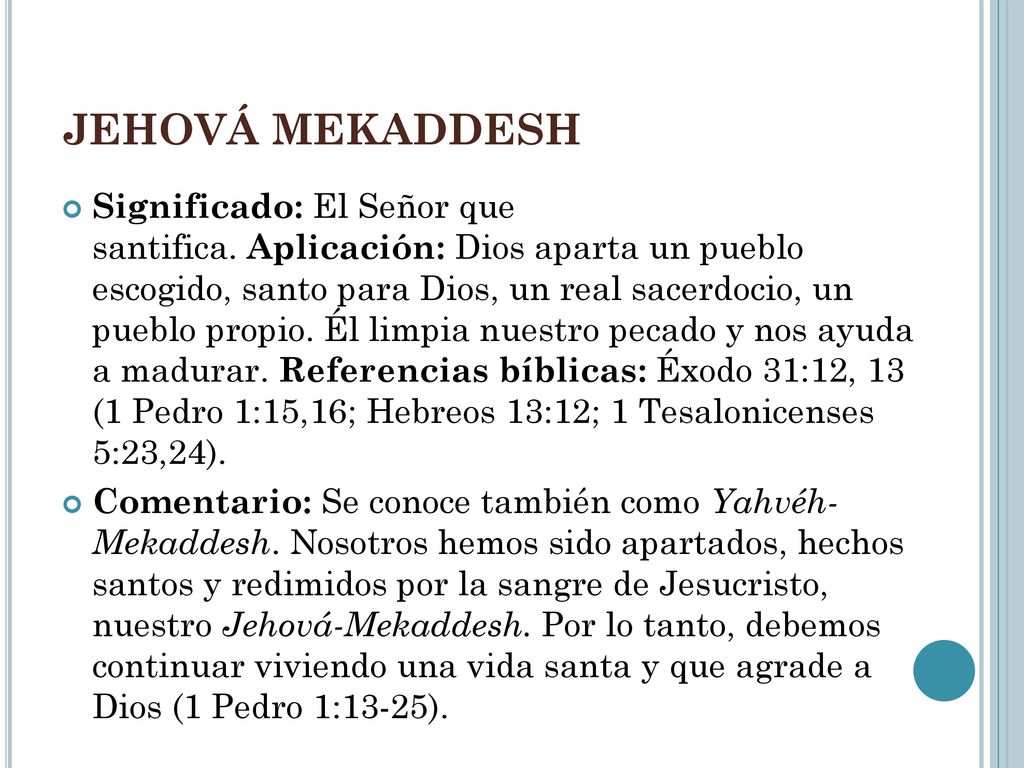 JEHOVÁ MEKADDESH

Significado: El Señor que santifica. Aplicación: Dios aparta un pueblo escogido, santo para Dios, un real sacerdocio, un pueblo propio. Él limpia nuestro pecado y nos ayuda a madurar. Referencias bíblicas: Éxodo 31:12, 13 (1 Pedro 1:15,16; Hebreos 13:12; 1 Tesalonicenses 5:23,24).

Comentario: Se conoce también como Yahvéh-Mekaddesh. Nosotros hemos sido apartados, hechos santos y redimidos por la sangre de Jesucristo, nuestro Jehová-Mekaddesh. Por lo tanto, debemos continuar viviendo una vida santa y que agrade a Dios (1 Pedro 1:13-25).